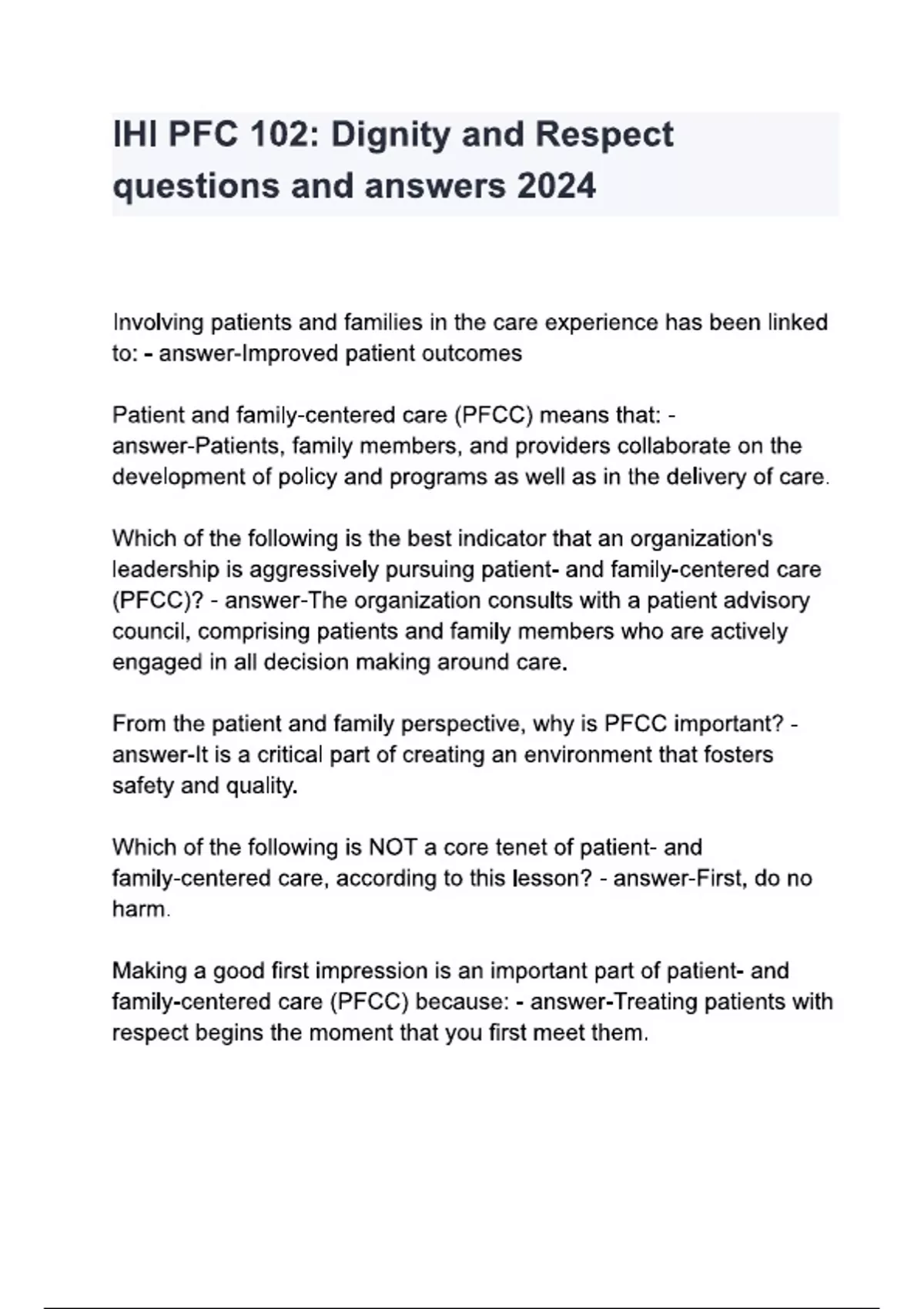 IHI PFC 102: Dignity and Respect questions and answers 2024

Involving patients and families in the care experience has been linked to: - answer-Improved patient outcomes

Patient and family-centered care (PFCC) means that: - answer-Patients, family members, and providers collaborate on the development of policy and programs as well as in the delivery of care.

Which of the following is the best indicator that an organization's leadership is aggressively pursuing patient- and family-centered care (PFCC)? - answer-The organization consults with a patient advisory council, comprising patients and family members who are actively engaged in all decision making around care.

From the patient and family perspective, why is PFCC important? - answer-It is a critical part of creating an environment that fosters safety and quality.

Which of the following is NOT a core tenet of patient- and family-centered care, according to this lesson? - answer-First, do no harm.

Making a good first impression is an important part of patient- and family-centered care (PFCC) because: - answer-Treating patients with respect begins the moment that you first meet them.